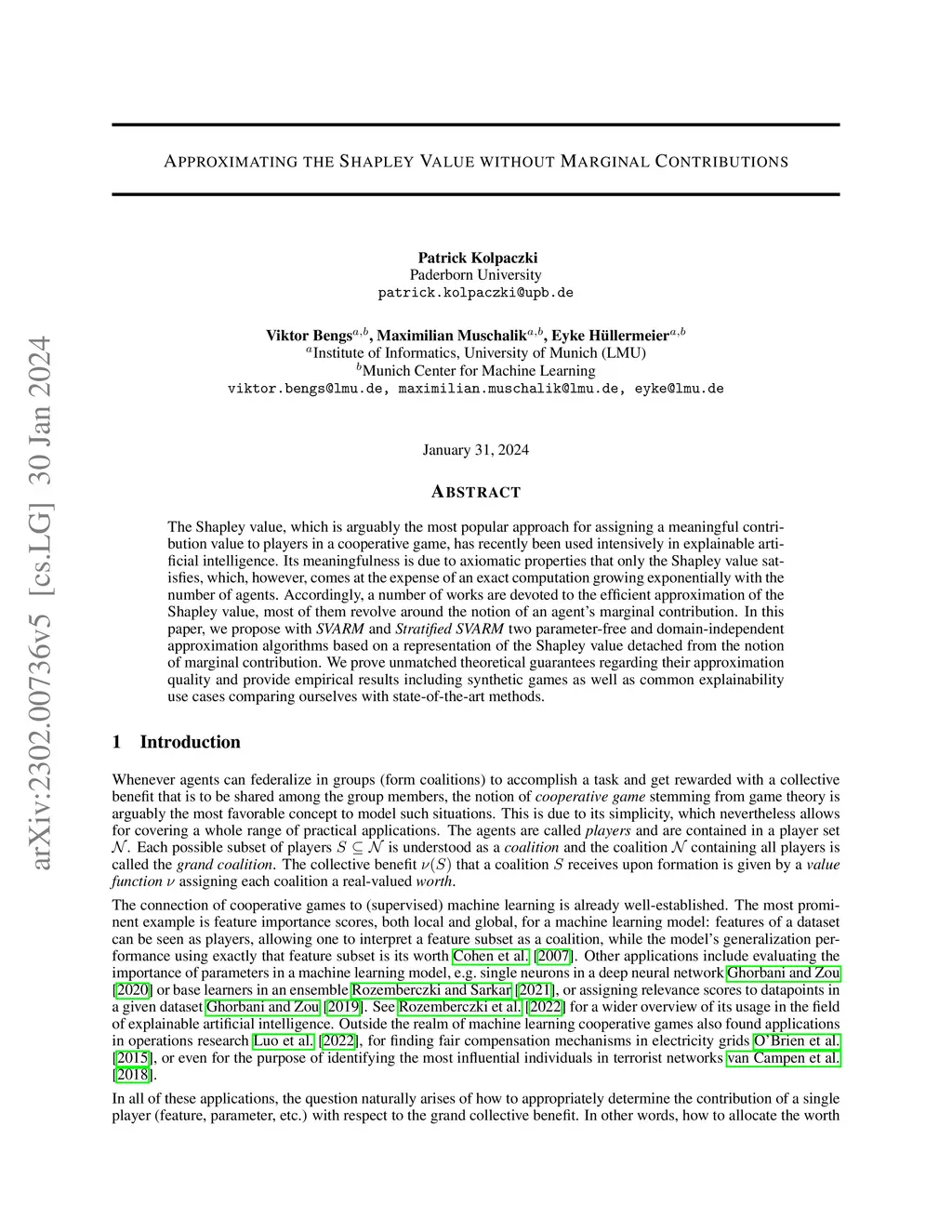 arXiv:2302.00736v5 [cs.LG] 30 Jan 2024

APPROXIMATING THE SHAPLEY VALUE WITHOUT MARGINAL CONTRIBUTIONS

Patrick Kolpaczki
Paderborn University
patrick.kolpaczki@upb.de

Viktor Bengs$^{a,b}$, Maximilian Muschalik$^{a,b}$, Eyke Hüllermeier$^{a,b}$
$^{a}$Institute of Informatics, University of Munich (LMU)
$^{b}$Munich Center for Machine Learning
viktor.bengs@lmu.de, maximilian.muschalik@lmu.de, eyke@lmu.de

January 31, 2024

ABSTRACT

The Shapley value, which is arguably the most popular approach for assigning a meaningful contribution value to players in a cooperative game, has recently been used intensively in explainable artificial intelligence. Its meaningfulness is due to axiomatic properties that only the Shapley value satisfies, which, however, comes at the expense of an exact computation growing exponentially with the number of agents. Accordingly, a number of works are devoted to the efficient approximation of the Shapley value, most of them revolve around the notion of an agent's marginal contribution. In this paper, we propose with SVARM and Stratified SVARM two parameter-free and domain-independent approximation algorithms based on a representation of the Shapley value detached from the notion of marginal contribution. We prove unmatched theoretical guarantees regarding their approximation quality and provide empirical results including synthetic games as well as common explainability use cases comparing ourselves with state-of-the-art methods.

1 Introduction

Whenever agents can federalize in groups (form coalitions) to accomplish a task and get rewarded with a collective benefit that is to be shared among the group members, the notion of cooperative game stemming from game theory is arguably the most favorable concept to model such situations. This is due to its simplicity, which nevertheless allows for covering a whole range of practical applications. The agents are called players and are contained in a player set $\mathcal{N}$. Each possible subset of players $S \subseteq \mathcal{N}$ is understood as a coalition and the coalition $\mathcal{N}$ containing all players is called the grand coalition. The collective benefit $\nu(S)$ that a coalition $S$ receives upon formation is given by a value function $\nu$ assigning each coalition a real-valued worth.

The connection of cooperative games to (supervised) machine learning is already well-established. The most prominent example is feature importance scores, both local and global, for a machine learning model: features of a dataset can be seen as players, allowing one to interpret a feature subset as a coalition, while the model's generalization performance using exactly that feature subset is its worth Cohen et al. [2007]. Other applications include evaluating the importance of parameters in a machine learning model, e.g. single neurons in a deep neural network Ghorbani and Zou [2020] or base learners in an ensemble Rozemberczki and Sarkar [2021], or assigning relevance scores to datapoints in a given dataset Ghorbani and Zou [2019]. See Rozemberczki et al. [2022] for a wider overview of its usage in the field of explainable artificial intelligence. Outside the realm of machine learning cooperative games also found applications in operations research Luo et al. [2022], for finding fair compensation mechanisms in electricity grids O'Brien et al. [2015], or even for the purpose of identifying the most influential individuals in terrorist networks van Campen et al. [2018].

In all of these applications, the question naturally arises of how to appropriately determine the contribution of a single player (feature, parameter, etc.) with respect to the grand collective benefit. In other words, how to allocate the worth